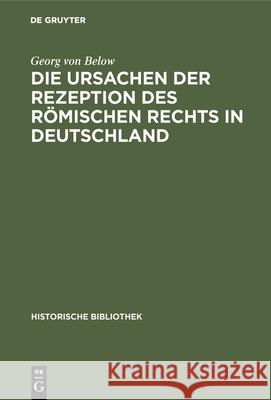 DE GRUYTER

Georg von Below

DIE URSACHEN DER REZEPTION DES RÖMISCHEN RECHTS IN DEUTSCHLAND

HISTORISCHE BIBLIOTHEK

DE G

Kraina Książek